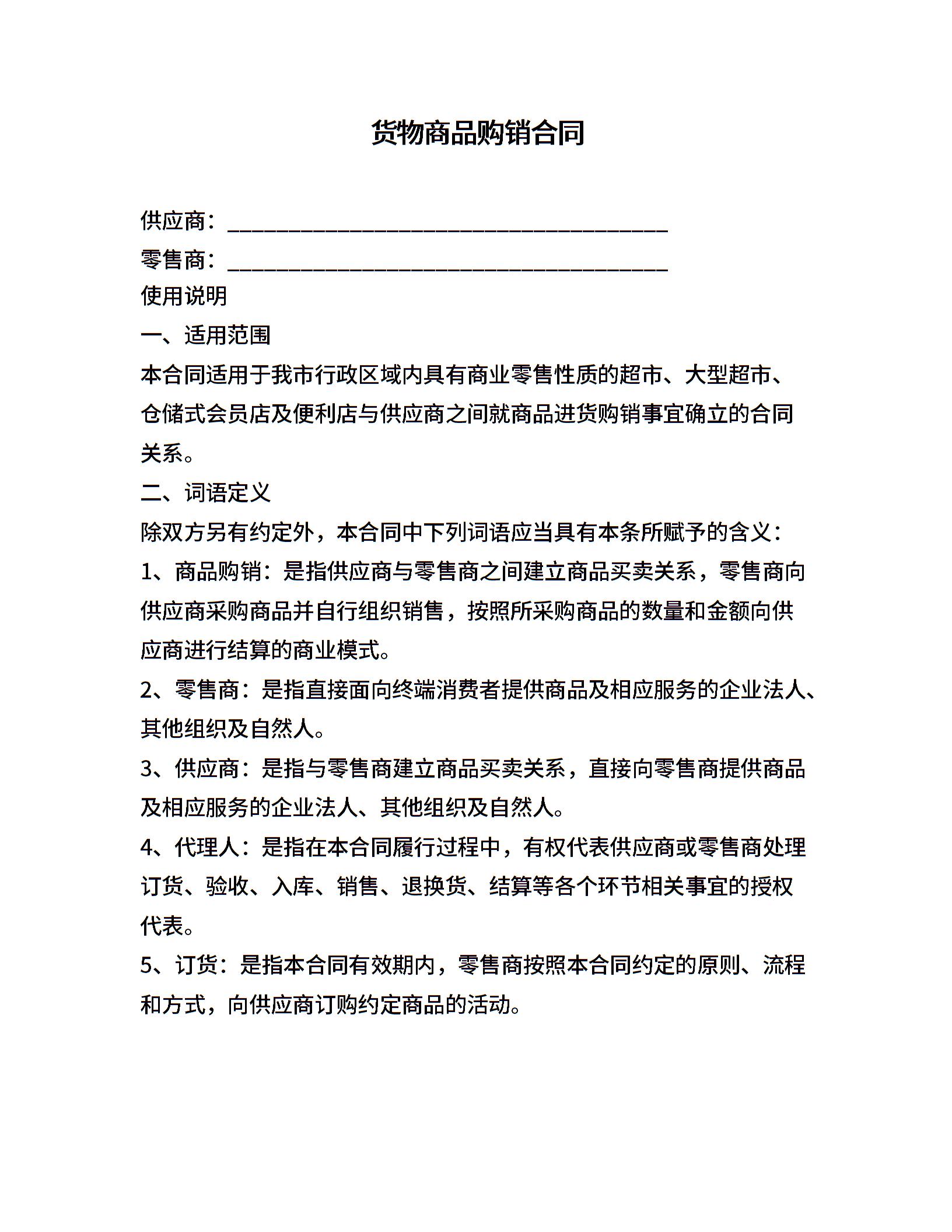 货物商品购销合同

供应商：________________________________________

零售商：________________________________________

使用说明

一、适用范围

本合同适用于我市行政区域内具有商业零售性质的超市、大型超市、仓储式会员店及便利店与供应商之间就商品进货购销事宜确立的合同关系。

二、词语定义

除双方另有约定外，本合同中下列词语应当具有本条所赋予的含义：

1、商品购销：是指供应商与零售商之间建立商品买卖关系，零售商向供应商采购商品并自行组织销售，按照所采购商品的数量和金额向供应商进行结算的商业模式。

2、零售商：是指直接面向终端消费者提供商品及相应服务的企业法人、其他组织及自然人。

3、供应商：是指与零售商建立商品买卖关系，直接向零售商提供商品及相应服务的企业法人、其他组织及自然人。

4、代理人：是指在本合同履行过程中，有权代表供应商或零售商处理订货、验收、入库、销售、退换货、结算等各个环节相关事宜的授权代表。

5、订货：是指本合同有效期内，零售商按照本合同约定的原则、流程和方式，向供应商订购约定商品的活动。